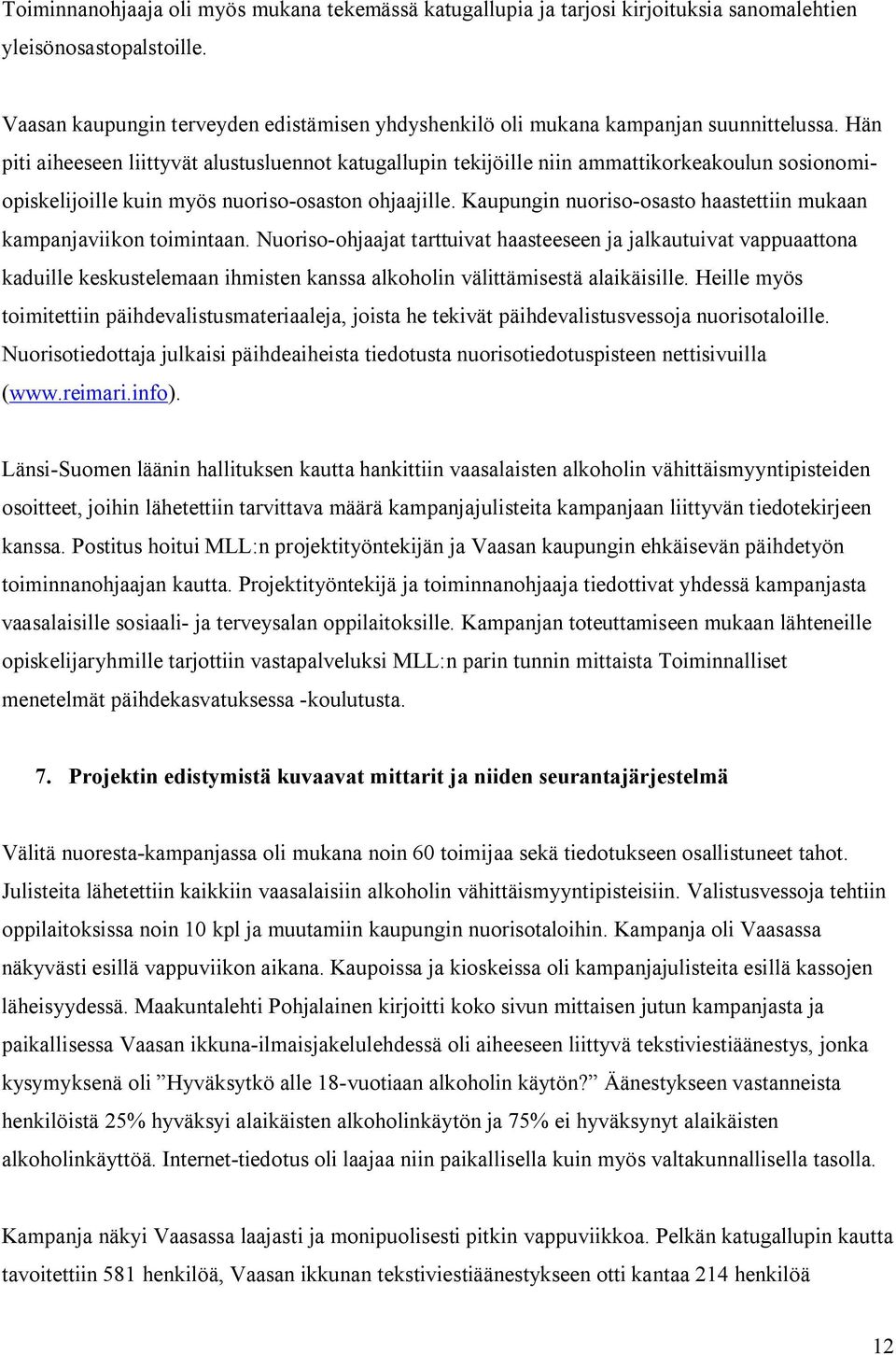 Toiminnanohjaaja oli myös mukana tekemässä katugallupia ja tarjosi kirjoituksia sanomalehtien yleisönosastopalstoille.

Vaasan kaupungin terveyden edistämisen yhdyshenkilö oli mukana kampanjan suunnittelussa. Hän piti aiheeseen liittyvät alustusluennot katugallupin tekijöille niin ammattikorkeakoulun sosionomiopiskelijoille kuin myös nuoriso-osaston ohjaajille. Kaupungin nuoriso-osasto haastettiin mukaan kampanjaviikon toimintaan. Nuoriso-ohjaajat tarttuivat haasteeseen ja jalkautuivat vappuaattona kaduille keskustelemaan ihmisten kanssa alkoholin välittämisestä alaikäisille. Heille myös toimitettiin päihdevalistusmateriaaleja, joista he tekivät päihdevalistusvessoja nuorisotaloille. Nuorisotiedottaja julkaisi päihdeaiheista tiedotusta nuorisotiedotuspisteen nettisivuilla (www.reimari.info).

Länsi-Suomen läänin hallituksen kautta hankittiin vaasalaisten alkoholin vähittäismyyntipisteiden osoitteet, joihin lähetettiin tarvittava määrä kampanjajulisteita kampanjaan liittyvän tiedotekirjeen kanssa. Postitus hoitui MLL:n projektityöntekijän ja Vaasan kaupungin ehkäisevän päihdetyön toiminnanohjaajan kautta. Projektityöntekijä ja toiminnanohjaaja tiedottivat yhdessä kampanjasta vaasalaisille sosiaali- ja terveysalan oppilaitoksille. Kampanjan toteuttamiseen mukaan lähteneille opiskelijaryhmille tarjottiin vastapalveluksi MLL:n parin tunnin mittaista Toiminnalliset menetelmät päihdekasvatuksessa -koulutusta.

7. Projektin edistymistä kuvaavat mittarit ja niiden seurantajärjestelmä

Välitä nuoresta-kampanjassa oli mukana noin 60 toimijaa sekä tiedotukseen osallistuneet tahot. Julisteita lähetettiin kaikkiin vaasalaisiin alkoholin vähittäismyyntipisteisiin. Valistusvessoja tehtiin oppilaitoksissa noin 10 kpl ja muutamiin kaupungin nuorisotaloihin. Kampanja oli Vaasassa näkyvästi esillä vappuviikon aikana. Kaupoissa ja kioskeissa oli kampanjajulisteita esillä kassojen läheisyydessä. Maakuntalehti Pohjalainen kirjoitti koko sivun mittaisen jutun kampanjasta ja paikallisessa Vaasan ikkuna-ilmaisjakelulehdessä oli aiheeseen liittyvä tekstiviestiäänestys, jonka kysymyksenä oli ”Hyväksytkö alle 18-vuotiaan alkoholin käytön?” Äänestykseen vastanneista henkilöistä 25% hyväksyi alaikäisten alkoholinkäytön ja 75% ei hyväksynyt alaikäisten alkoholinkäyttöä. Internet-tiedotus oli laajaa niin paikallisella kuin myös valtakunnallisella tasolla.

Kampanja näkyi Vaasassa laajasti ja monipuolisesti pitkin vappuviikkoa. Pelkän katugallupin kautta tavoitettiin 581 henkilöä, Vaasan ikkunan tekstiviestiäänestykseen otti kantaa 214 henkilöä

12